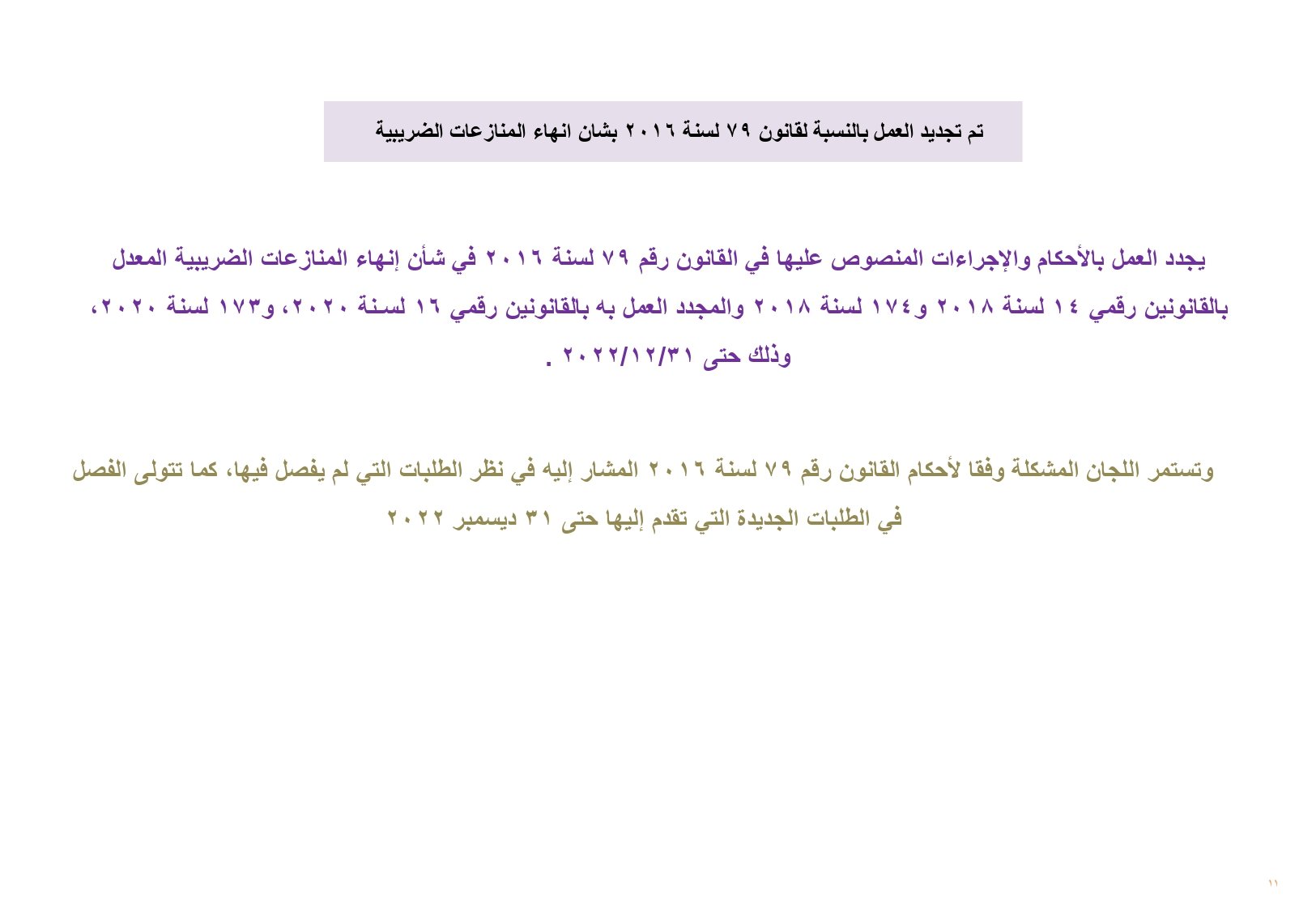 تم تجديد العمل بالنسبة لقانون ٧٩ لسنة ٢٠١٦ بشان انهاء المنازعات الضريبية

يجدد العمل بالأحكام والإجراءات المنصوص عليها في القانون رقم ٧٩ لسنة ٢٠١٦ في شأن إنهاء المنازعات الضريبية المعدل بالقانونين رقمي ١٤ لسنة ٢٠١٨ و١٧٤ لسنة ٢٠١٨ والمجدد العمل به بالقانونين رقمي ١٦ لسنة ٢٠٢٠، و١٧٣ لسنة ٢٠٢٠، وذلك حتى ٢٠٢٢/١٢/٣١ .

وتستمر اللجان المشكلة وفقا لأحكام القانون رقم ٧٩ لسنة ٢٠١٦ المشار إليه في نظر الطلبات التي لم يفصل فيها، كما تتولى الفصل في الطلبات الجديدة التي تقدم إليها حتى ٣١ ديسمبر ٢٠٢٢

١١